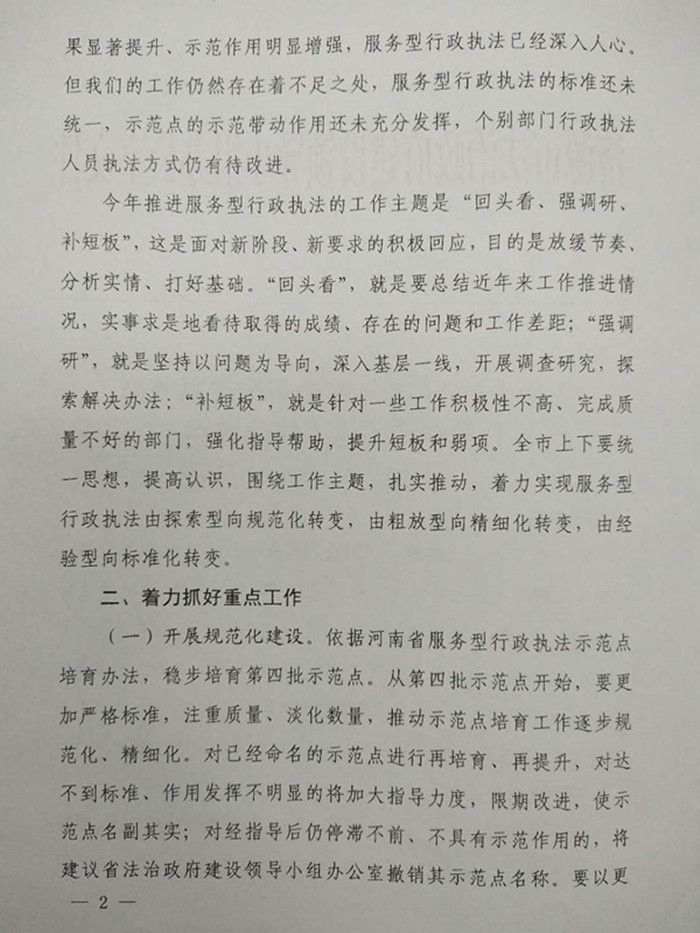 果显著提升、示范作用明显增强，服务型行政执法已经深入人心。但我们的工作仍然存在着不足之处，服务型行政执法的标准还未统一，示范点的示范带动作用还未充分发挥，个别部门行政执法人员执法方式仍有待改进。

今年推进服务型行政执法的工作主题是“回头看、强调研、补短板”，这是面对新阶段、新要求的积极回应，目的是放缓节奏、分析实情、打好基础。“回头看”，就是要总结近年来工作推进情况，实事求是地看待取得的成绩、存在的问题和工作差距；“强调研”，就是坚持以问题为导向，深入基层一线，开展调查研究，探索解决办法；“补短板”，就是针对一些工作积极性不高、完成质量不好的部门，强化指导帮助，提升短板和弱项。全市上下要统一思想，提高认识，围绕工作主题，扎实推动，着力实现服务型行政执法由探索型向规范化转变，由粗放型向精细化转变，由经验型向标准化转变。

二、着力抓好重点工作

（一）开展规范化建设。依据河南省服务型行政执法示范点培育办法，稳步培育第四批示范点。从第四批示范点开始，要更加严格标准，注重质量、淡化数量，推动示范点培育工作逐步规范化、精细化。对已经命名的示范点进行再培育、再提升，对达不到标准、作用发挥不明显的将加大指导力度，限期改进，使示范点名副其实；对经指导后仍停滞不前、不具有示范作用的，将建议省法治政府建设领导小组办公室撤销其示范点名称。要以更

— 2 —